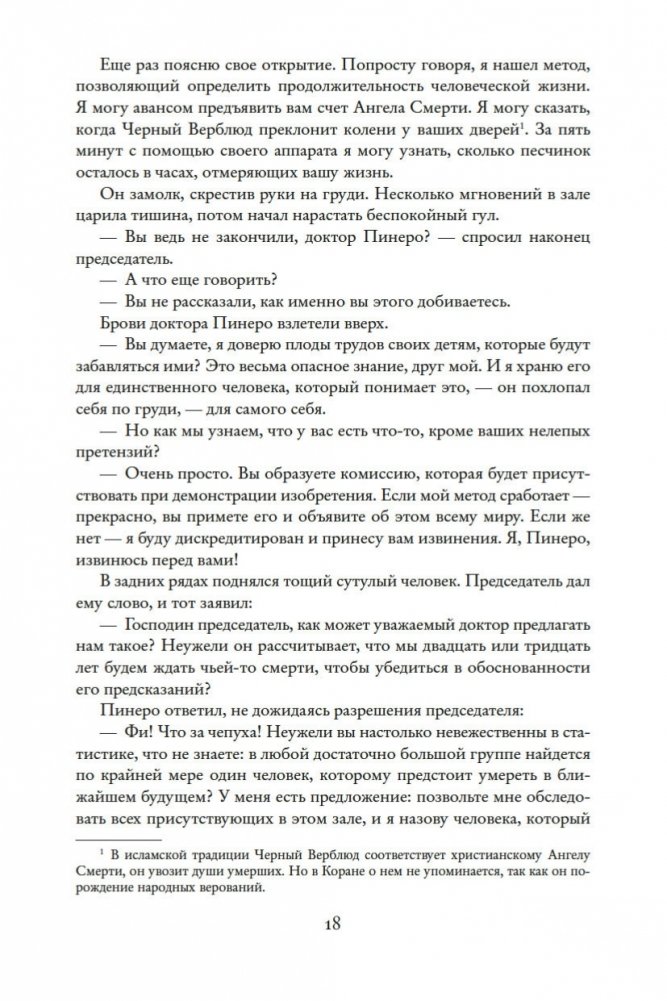 Еще раз поясню свое открытие. Попросту говоря, я нашел метод, позволяющий определить продолжительность человеческой жизни. Я могу авансом предъявить вам счет Ангела Смерти. Я могу сказать, когда Черный Верблюд преклонит колени у ваших дверей$^1$. За пять минут с помощью своего аппарата я могу узнать, сколько песчинок осталось в часах, отмеряющих вашу жизнь.

Он замолк, скрестив руки на груди. Несколько мгновений в зале царила тишина, потом начал нарастать беспокойный гул.

— Вы ведь не закончили, доктор Пинеро? — спросил наконец председатель.

— А что еще говорить?

— Вы не рассказали, как именно вы этого добиваетесь.

Брови доктора Пинеро взлетели вверх.

— Вы думаете, я доверю плоды трудов своих детям, которые будут забавляться ими? Это весьма опасное знание, друг мой. И я храню его для единственного человека, который понимает это, — он похлопал себя по груди, — для самого себя.

— Но как мы узнаем, что у вас есть что-то, кроме ваших нелепых претензий?

— Очень просто. Вы образуете комиссию, которая будет присутствовать при демонстрации изобретения. Если мой метод сработает — прекрасно, вы примете его и объявите об этом всему миру. Если же нет — я буду дискредитирован и принесу вам извинения. Я, Пинеро, извинюсь перед вами!

В задних рядах поднялся тощий сутулый человек. Председатель дал ему слово, и тот заявил:

— Господин председатель, как может уважаемый доктор предлагать нам такое? Неужели он рассчитывает, что мы двадцать или тридцать лет будем ждать чьей-то смерти, чтобы убедиться в обоснованности его предсказаний?

Пинеро ответил, не дожидаясь разрешения председателя:

— Фи! Что за чепуха! Неужели вы настолько невежественны в статистике, что не знаете: в любой достаточно большой группе найдется по крайней мере один человек, которому предстоит умереть в ближайшем будущем? У меня есть предложение: позвольте мне обследовать всех присутствующих в этом зале, и я назову человека, который

$^1$ В исламской традиции Черный Верблюд соответствует христианскому Ангелу Смерти, он увозит души умерших. Но в Коране о нем не упоминается, так как он порождение народных верований.

18